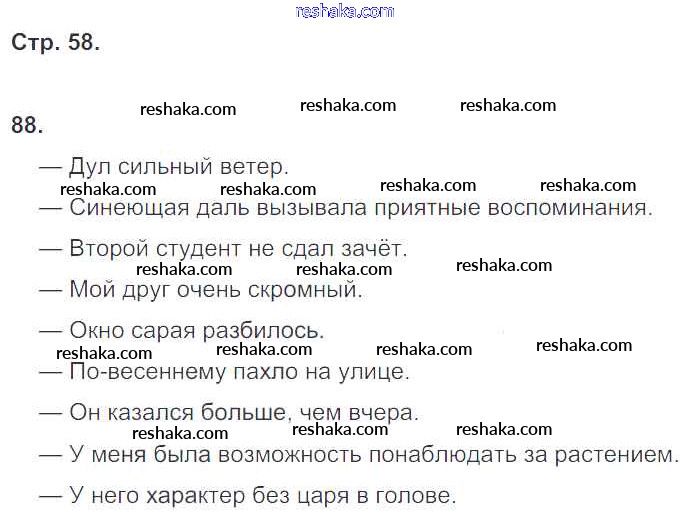 Стр. 58.

88.

— Дул сильный ветер.

— Синеющая даль вызывала приятные воспоминания.

— Второй студент не сдал зачёт.

— Мой друг очень скромный.

— Окно сарая разбилось.

— По-весеннему пахло на улице.

— Он казался больше, чем вчера.

— У меня была возможность понаблюдать за растением.

— У него характер без царя в голове.

reshaka.com